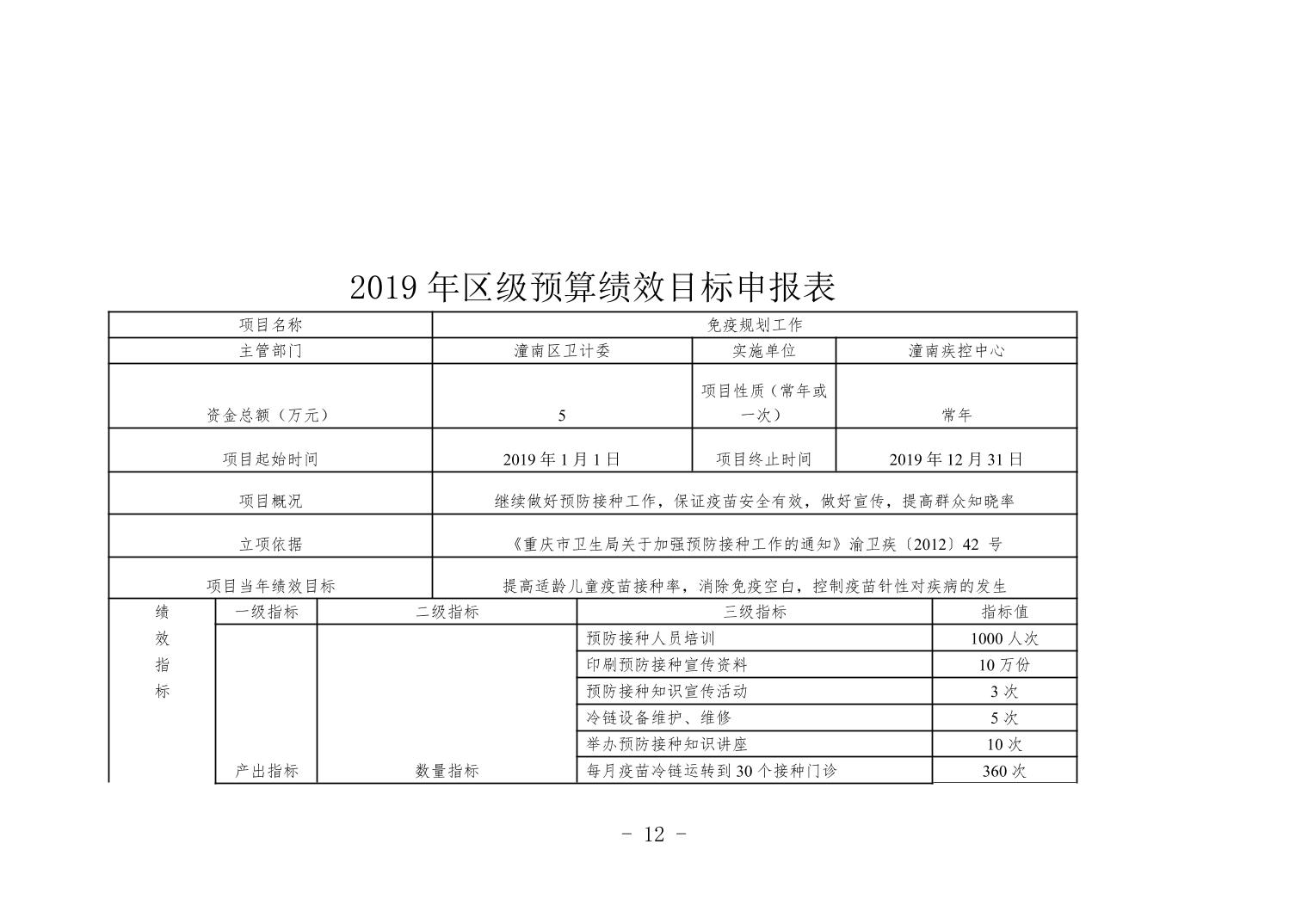 2019 年区级预算绩效目标申报表

| 项目名称 | 免疫规划工作 | | |
|---|---|---|---|
| 主管部门 | 潼南区卫计委 | 实施单位 | 潼南疾控中心 |
| 资金总额（万元） | 5 | 项目性质（常年或一次） | 常年 |
| 项目起始时间 | 2019 年 1 月 1 日 | 项目终止时间 | 2019 年 12 月 31 日 |
| 项目概况 | 继续做好预防接种工作，保证疫苗安全有效，做好宣传，提高群众知晓率 | | |
| 立项依据 | 《重庆市卫生局关于加强预防接种工作的通知》渝卫疾〔2012〕42 号 | | |
| 项目当年绩效目标 | 提高适龄儿童疫苗接种率，消除免疫空白，控制疫苗针性对疾病的发生 | | |

| 绩效指标 | 一级指标 | 二级指标 | 三级指标 | 指标值 |
|---|---|---|---|---|
| | 产出指标 | 数量指标 | 预防接种人员培训 | 1000 人次 |
| | | | 印刷预防接种宣传资料 | 10 万份 |
| | | | 预防接种知识宣传活动 | 3 次 |
| | | | 冷链设备维护、维修 | 5 次 |
| | | | 举办预防接种知识讲座 | 10 次 |
| | | | 每月疫苗冷链运转到 30 个接种门诊 | 360 次 |

- 12 -